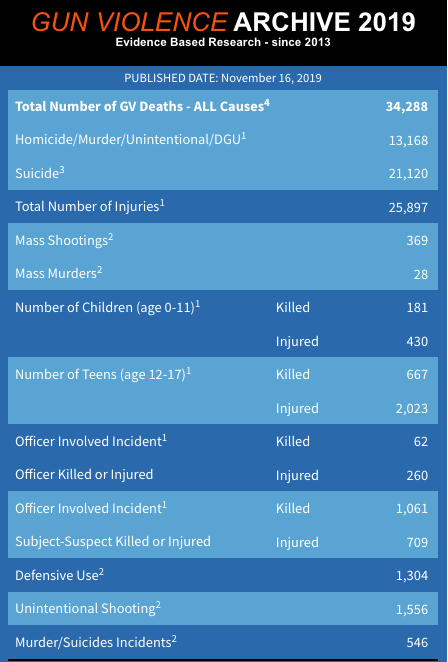 GUN VIOLENCE ARCHIVE 2019
Evidence Based Research - since 2013

PUBLISHED DATE: November 16, 2019

| | | |
|---|---|---|
| Total Number of GV Deaths - ALL Causes$^4$ | | 34,288 |
| Homicide/Murder/Unintentional/DGU$^1$ | | 13,168 |
| Suicide$^3$ | | 21,120 |
| Total Number of Injuries$^1$ | | 25,897 |
| Mass Shootings$^2$ | | 369 |
| Mass Murders$^2$ | | 28 |
| Number of Children (age 0-11)$^1$ | Killed | 181 |
| | Injured | 430 |
| Number of Teens (age 12-17)$^1$ | Killed | 667 |
| | Injured | 2,023 |
| Officer Involved Incident$^1$ | Killed | 62 |
| Officer Killed or Injured | Injured | 260 |
| Officer Involved Incident$^1$ | Killed | 1,061 |
| Subject-Suspect Killed or Injured | Injured | 709 |
| Defensive Use$^2$ | | 1,304 |
| Unintentional Shooting$^2$ | | 1,556 |
| Murder/Suicides Incidents$^2$ | | 546 |